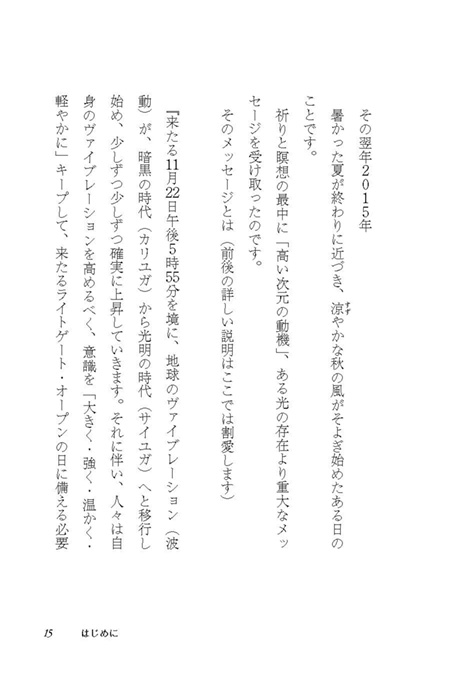 その翌年２０１５年

暑かった夏が終わりに近づき、涼やかな秋の風がそよぎ始めたある日のことです。

祈りと瞑想の最中に「高い次元の動機」、ある光の存在より重大なメッセージを受け取ったのです。

そのメッセージとは（前後の詳しい説明はここでは割愛します）

『来たる11月22日午後5時55分を境に、地球のヴァイブレーション（波動）が、暗黒の時代（カリユガ）から光明の時代（サイユガ）へと移行し始め、少しずつ少しずつ確実に上昇していきます。それに伴い、人々は自身のヴァイブレーションを高めるべく、意識を「大きく・強く・温かく・軽やかに」キープして、来たるライトゲート・オープンの日に備える必要

15　はじめに